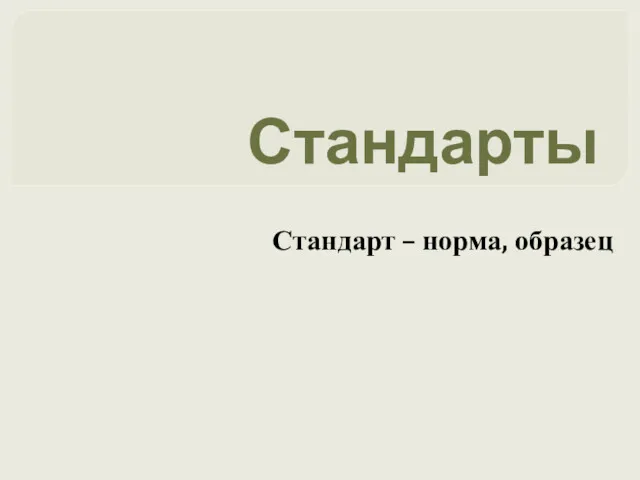 Стандарты

Стандарт – норма, образец